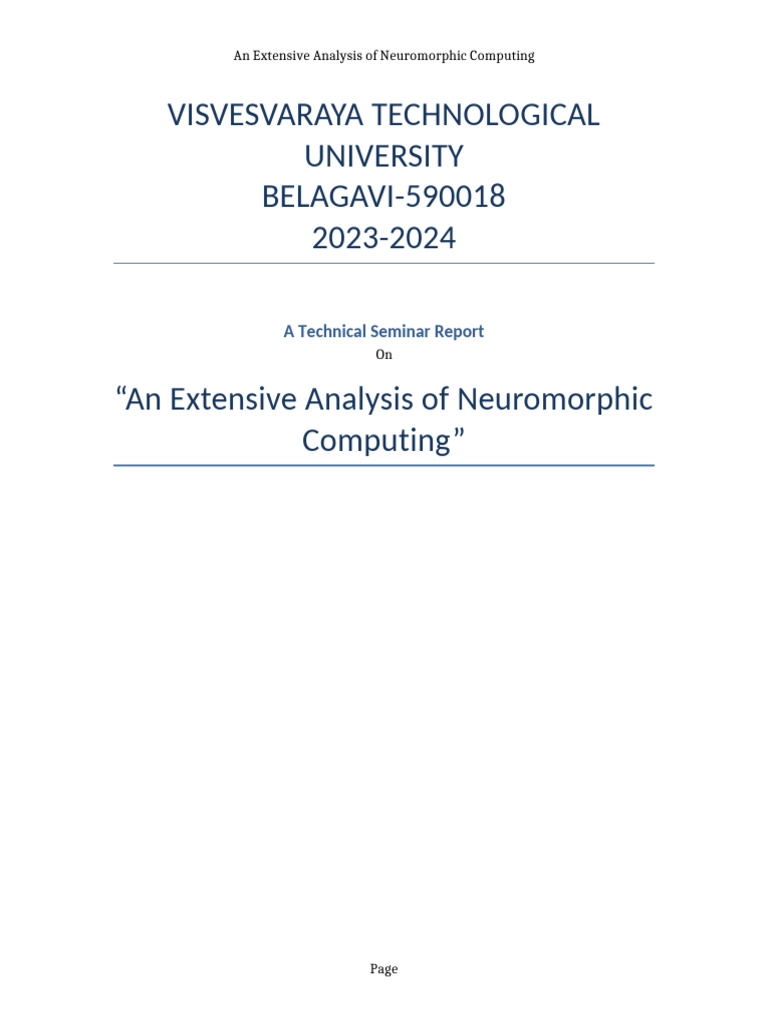 An Extensive Analysis of Neuromorphic Computing

VISVESVARAYA TECHNOLOGICAL UNIVERSITY
BELAGAVI-590018
2023-2024

A Technical Seminar Report
On

“An Extensive Analysis of Neuromorphic Computing”

Page